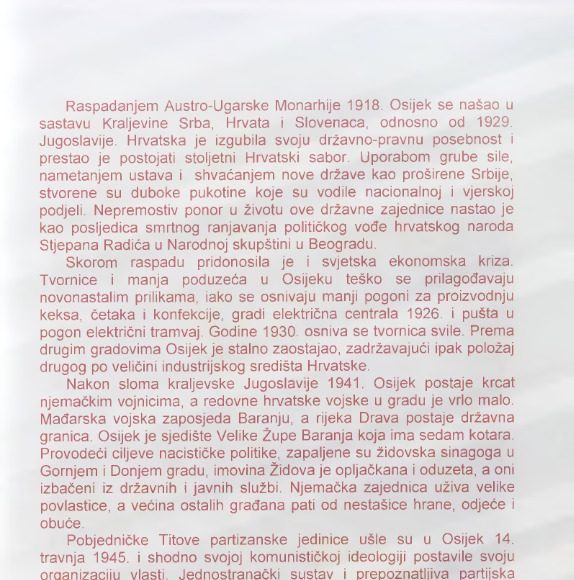 Raspadanjem Austro-Ugarske Monarhije 1918. Osijek se našao u sastavu Kraljevine Srba, Hrvata i Slovenaca, odnosno od 1929. Jugoslavije. Hrvatska je izgubila svoju državno-pravnu posebnost i prestao je postojati stoljetni Hrvatski sabor. Uporabom grube sile, nametanjem ustava i shvaćanjem nove države kao proširene Srbije, stvorene su duboke pukotine koje su vodile nacionalnoj i vjerskoj podjeli. Nepremostiv ponor u životu ove državne zajednice nastao je kao posljedica smrtnog ranjavanja političkog vođe hrvatskog naroda Stjepana Radića u Narodnoj skupštini u Beogradu.

Skorom raspadu pridonosila je i svjetska ekonomska kriza. Tvornice i manja poduzeća u Osijeku teško se prilagođavaju novonastalim prilikama, iako se osnivaju manji pogoni za proizvodnju keksa, četaka i konfekcije, gradi električna centrala 1926. i pušta u pogon električni tramvaj. Godine 1930. osniva se tvornica svile. Prema drugim gradovima Osijek je stalno zaostajao, zadržavajući ipak položaj drugog po veličini industrijskog središta Hrvatske.

Nakon sloma kraljevske Jugoslavije 1941. Osijek postaje krcat njemačkim vojnicima, a redovne hrvatske vojske u gradu je vrlo malo. Mađarska vojska zaposjeda Baranju, a rijeka Drava postaje državna granica. Osijek je sjedište Velike Župe Baranja koja ima sedam kotara. Provodeći ciljeve nacističke politike, zapaljene su židovska sinagoga u Gornjem i Donjem gradu, imovina Židova je opljačkana i oduzeta, a oni izbačeni iz državnih i javnih službi. Njemačka zajednica uživa velike povlastice, a većina ostalih građana pati od nestašice hrane, odjeće i obuće.

Pobjedničke Titove partizanske jedinice ušle su u Osijek 14. travnja 1945. i shodno svojoj komunističkoj ideologiji postavile svoju organizaciju vlasti. Jednostranački sustav i prepoznatljiva partijska